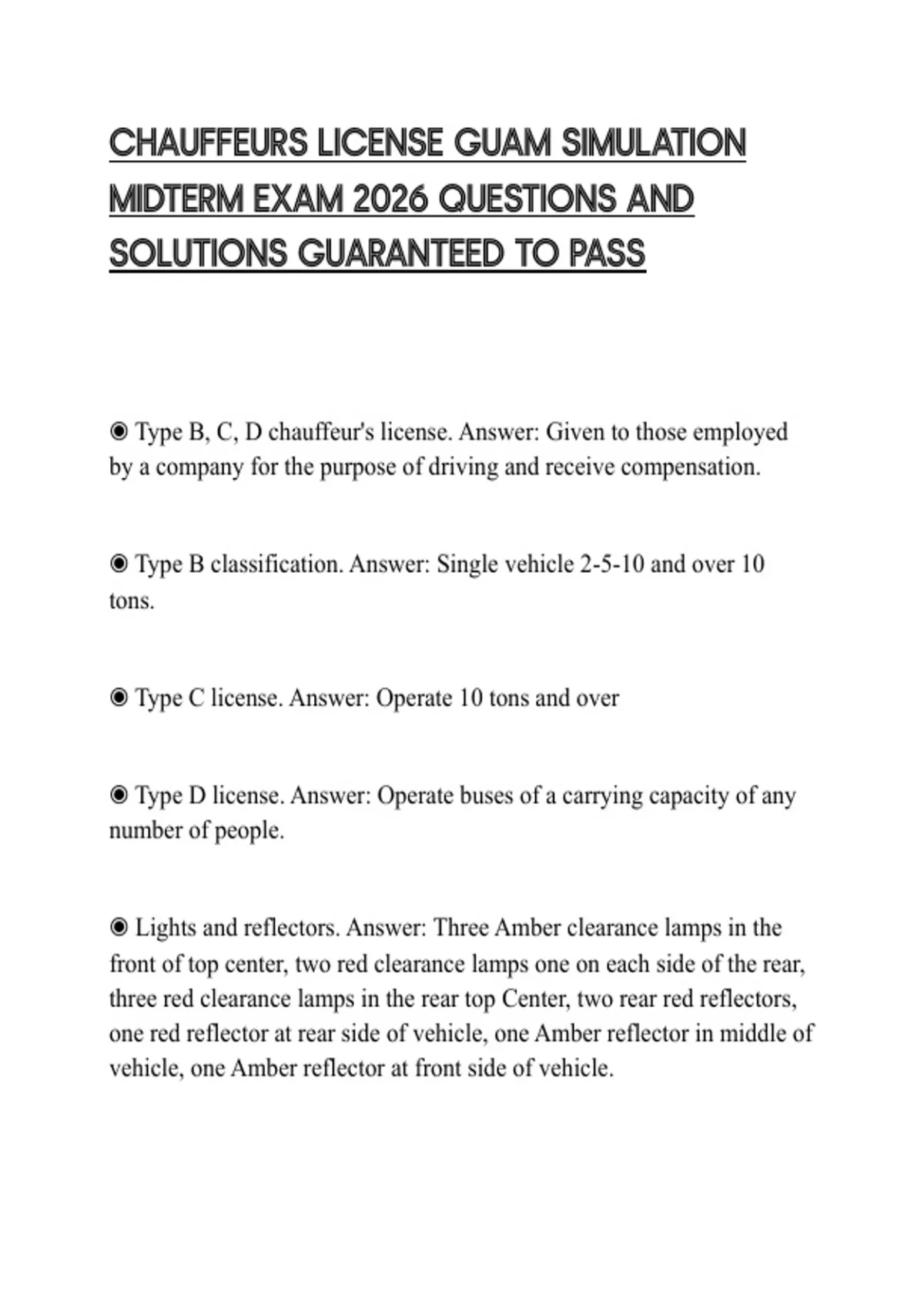 CHAUFFEURS LICENSE GUAM SIMULATION MIDTERM EXAM 2026 QUESTIONS AND SOLUTIONS GUARANTEED TO PASS

◉ Type B, C, D chauffeur's license. Answer: Given to those employed by a company for the purpose of driving and receive compensation.

◉ Type B classification. Answer: Single vehicle 2-5-10 and over 10 tons.

◉ Type C license. Answer: Operate 10 tons and over

◉ Type D license. Answer: Operate buses of a carrying capacity of any number of people.

◉ Lights and reflectors. Answer: Three Amber clearance lamps in the front of top center, two red clearance lamps one on each side of the rear, three red clearance lamps in the rear top Center, two rear red reflectors, one red reflector at rear side of vehicle, one Amber reflector in middle of vehicle, one Amber reflector at front side of vehicle.